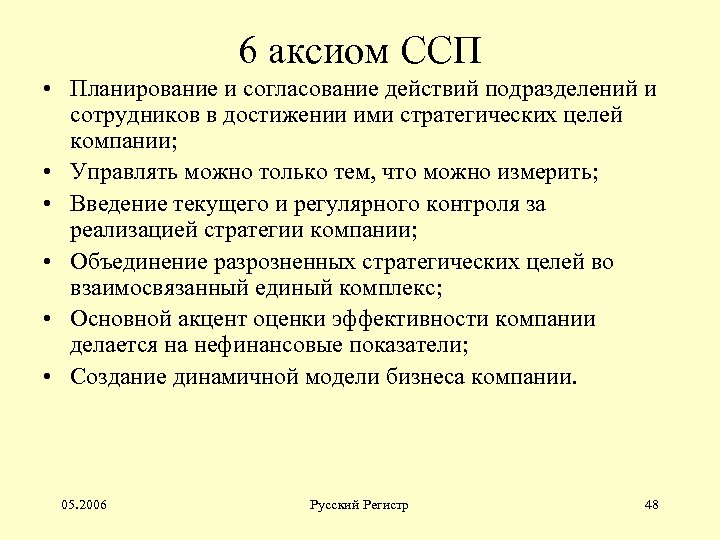 6 аксиом ССП

• Планирование и согласование действий подразделений и сотрудников в достижении ими стратегических целей компании;
• Управлять можно только тем, что можно измерить;
• Введение текущего и регулярного контроля за реализацией стратегии компании;
• Объединение разрозненных стратегических целей во взаимосвязанный единый комплекс;
• Основной акцент оценки эффективности компании делается на нефинансовые показатели;
• Создание динамичной модели бизнеса компании.

05.2006

Русский Регистр

48